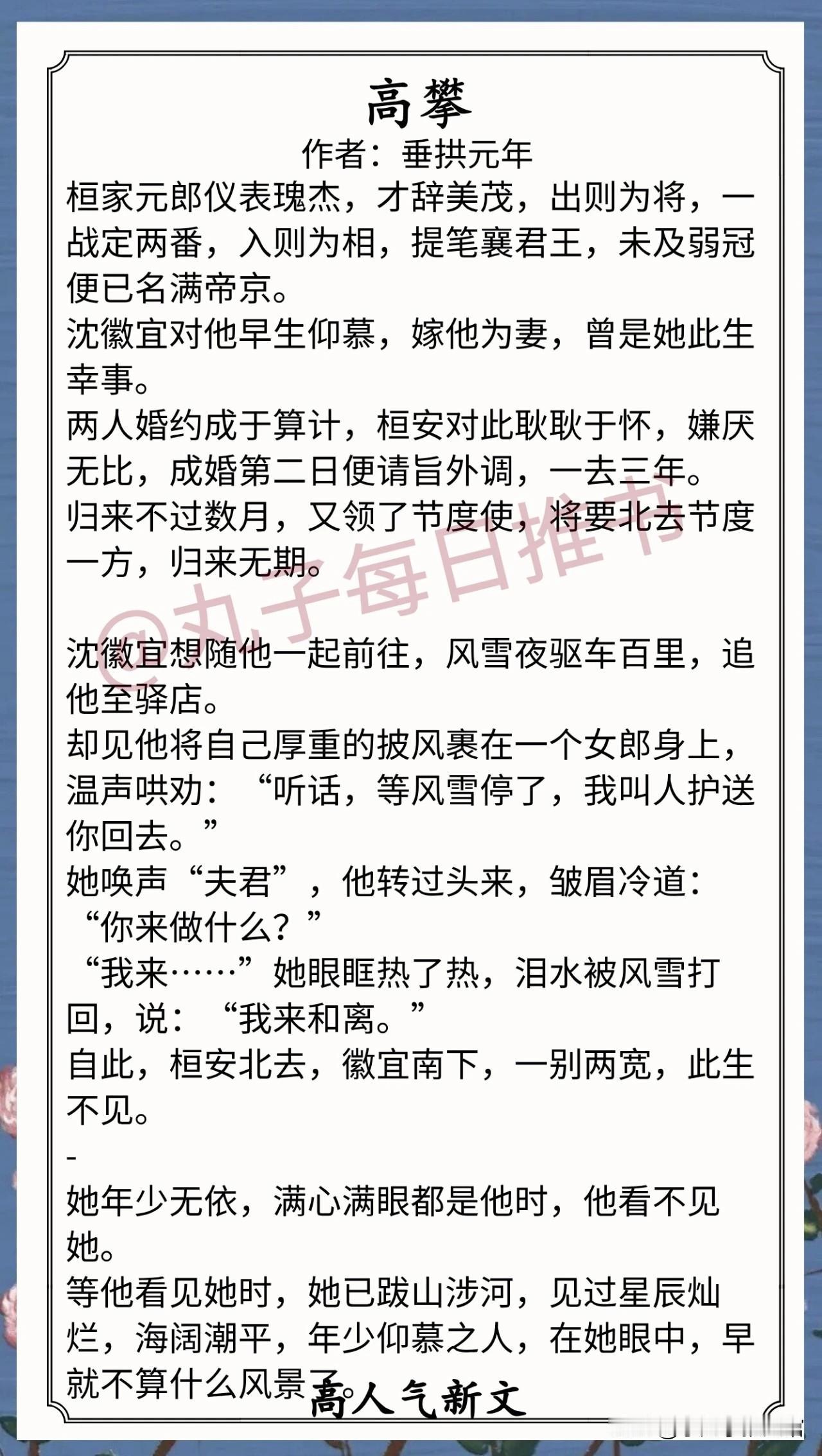 高攀

作者：垂拱元年

桓家元郎仪表瑰杰，才辞美茂，出则为将，一战定两番，入则为相，提笔襄君王，未及弱冠便已名满帝京。

沈徽宜对他早生仰慕，嫁他为妻，曾是她此生幸事。

两人婚约成于算计，桓安对此耿耿于怀，嫌厌无比，成婚第二日便请旨外调，一去三年。

归来不过数月，又领了节度使，将要北去节度一方，归来无期。

沈徽宜想随他一起前往，风雪夜驱车百里，追他至驿店。

却见他将自己厚重的披风裹在一个女郎身上，温声哄劝：“听话，等风雪停了，我叫人护送你回去。”

她唤声“夫君”，他转过头来，皱眉冷道：“你来做什么？”

“我来……”她眼眶热了热，泪水被风雪打回，说：“我来和离。”

自此，桓安北去，徽宜南下，一别两宽，此生不见。

-

她年少无依，满心满眼都是他时，他看不见她。

等他看见她时，她已跋山涉河，见过星辰灿烂，海阔潮平，年少仰慕之人，在她眼中，早就不算什么风景了。

高人气新文

@丸子每日推书